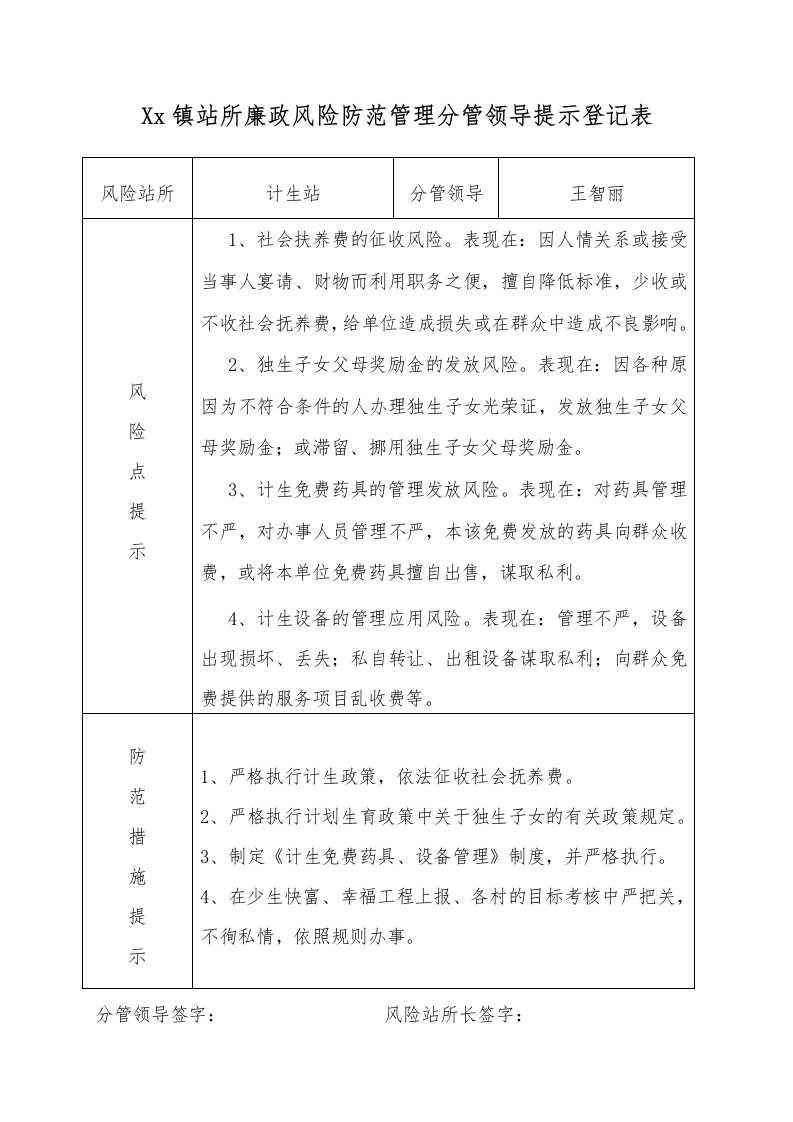 Xx镇站所廉政风险防范管理分管领导提示登记表

| 风险站所 | 计生站 | 分管领导 | 王智丽 |
|---|---|---|---|
| 风险点提示 | 1、社会扶养费的征收风险。表现在：因人情关系或接受当事人宴请、财物而利用职务之便，擅自降低标准，少收或不收社会抚养费，给单位造成损失或在群众中造成不良影响。 2、独生子女父母奖励金的发放风险。表现在：因各种原因为不符合条件的人办理独生子女光荣证，发放独生子女父母奖励金；或滞留、挪用独生子女父母奖励金。 3、计生免费药具的管理发放风险。表现在：对药具管理不严，对办事人员管理不严，本该免费发放的药具向群众收费，或将本单位免费药具擅自出售，谋取私利。 4、计生设备的管理应用风险。表现在：管理不严，设备出现损坏、丢失；私自转让、出租设备谋取私利；向群众免费提供的服务项目乱收费等。 | | |
| 防范措施提示 | 1、严格执行计生政策，依法征收社会抚养费。 2、严格执行计划生育政策中关于独生子女的有关政策规定。 3、制定《计生免费药具、设备管理》制度，并严格执行。 4、在少生快富、幸福工程上报、各村的目标考核中严把关，不徇私情，依照规则办事。 | | |

分管领导签字：    风险站所长签字：